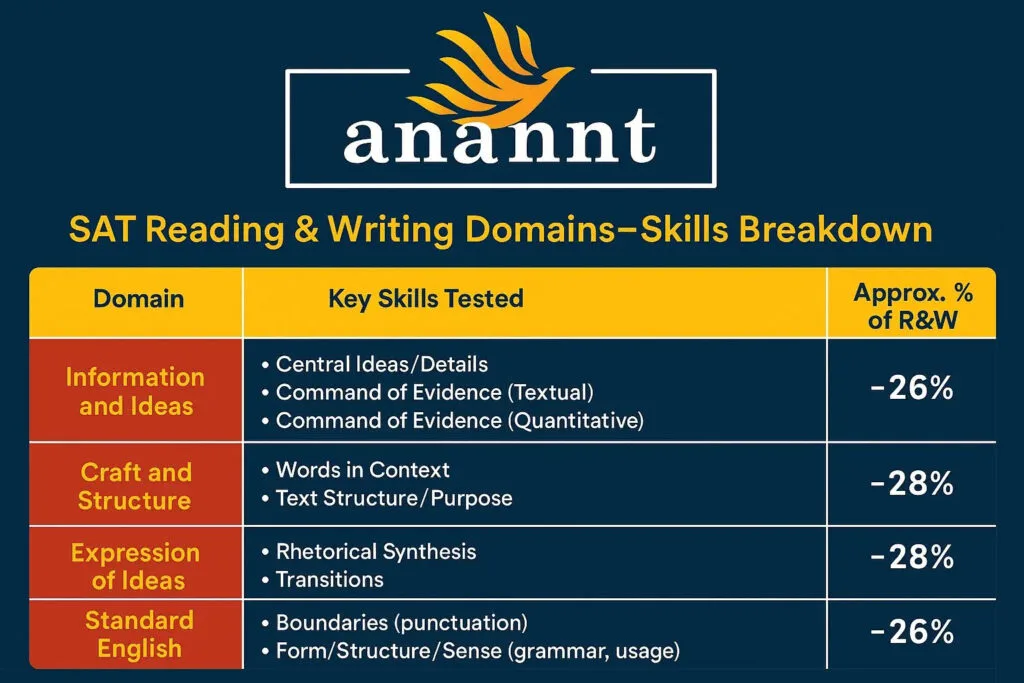 anannt

SAT Reading & Writing Domains–Skills Breakdown

| Domain | Key Skills Tested | Approx. % of R&W |
|---|---|---|
| Information and Ideas | • Central Ideas/Details • Command of Evidence (Textual) • Command of Evidence (Quantitative) | -26% |
| Craft and Structure | • Words in Context • Text Structure/Purpose | -28% |
| Expression of Ideas | • Rhetorical Synthesis • Transitions | -28% |
| Standard English | • Boundaries (punctuation) • Form/Structure/Sense (grammar, usage) | -26% |